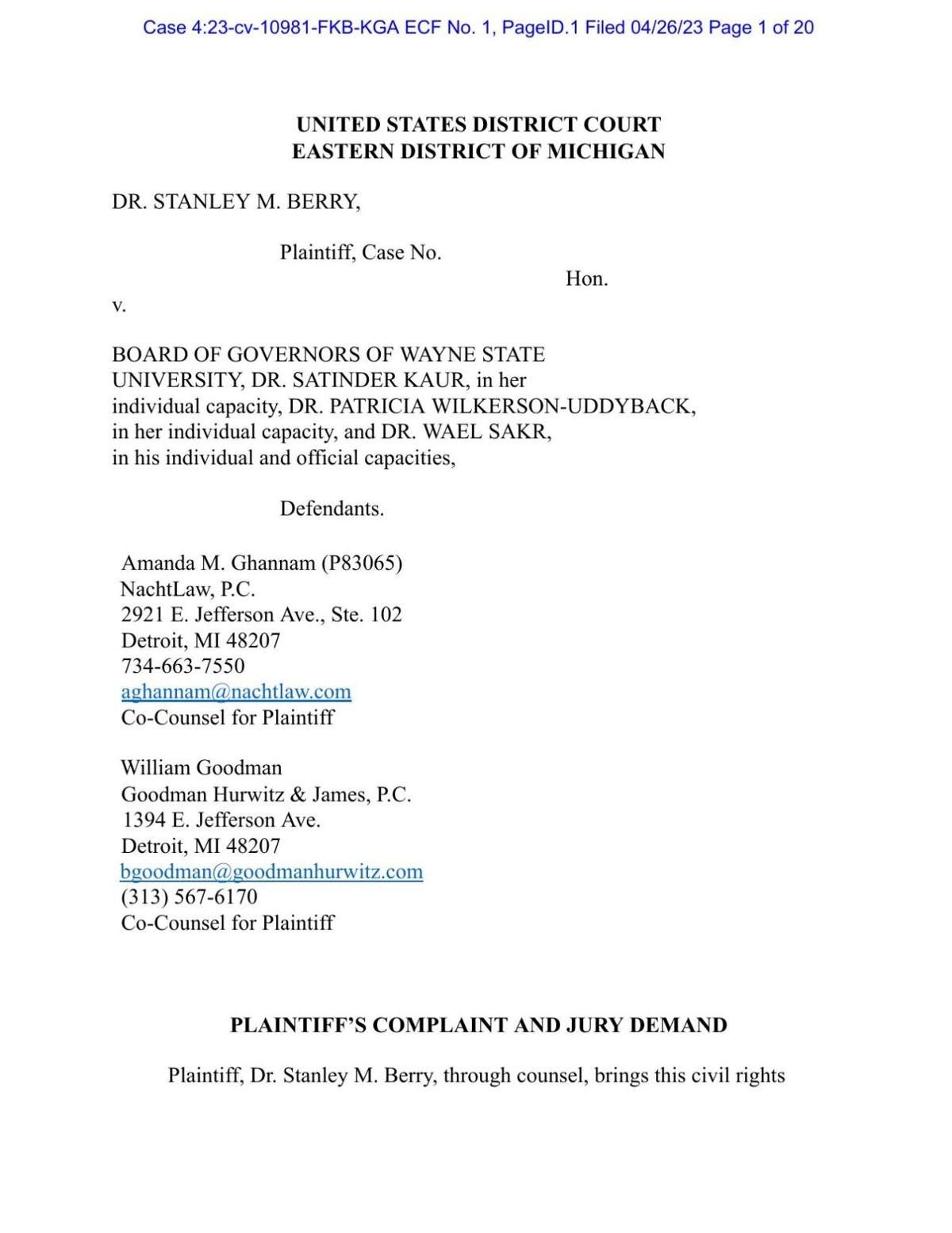 Case 4:23-cv-10981-FKB-KGA ECF No. 1, PageID.1 Filed 04/26/23 Page 1 of 20

UNITED STATES DISTRICT COURT
EASTERN DISTRICT OF MICHIGAN

DR. STANLEY M. BERRY,

Plaintiff, Case No.

Hon.

v.

BOARD OF GOVERNORS OF WAYNE STATE UNIVERSITY, DR. SATINDER KAUR, in her individual capacity, DR. PATRICIA WILKERSON-UDDYBACK, in her individual capacity, and DR. WAEL SAKR, in his individual and official capacities,

Defendants.

Amanda M. Ghannam (P83065)
NachtLaw, P.C.
2921 E. Jefferson Ave., Ste. 102
Detroit, MI 48207
734-663-7550
aghannam@nachtlaw.com
Co-Counsel for Plaintiff

William Goodman
Goodman Hurwitz & James, P.C.
1394 E. Jefferson Ave.
Detroit, MI 48207
bgoodman@goodmanhurwitz.com
(313) 567-6170
Co-Counsel for Plaintiff

PLAINTIFF'S COMPLAINT AND JURY DEMAND

Plaintiff, Dr. Stanley M. Berry, through counsel, brings this civil rights